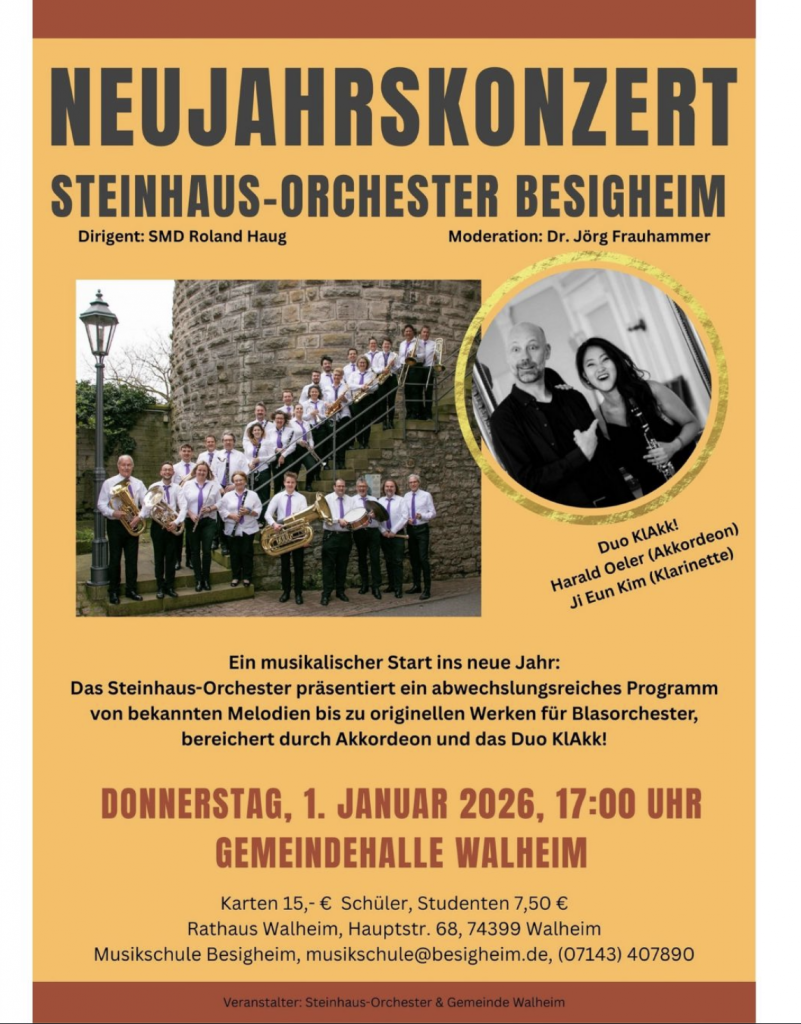 NEUJAHRSKONZERT

STEINHAUS-ORCHESTER BESIGHEIM

Dirigent: SMD Roland Haug

Moderation: Dr. Jörg Frauhammer

Duo KlAkk!
Harald Oeler (Akkordeon)
Ji Eun Kim (Klarinette)

Ein musikalischer Start ins neue Jahr:
Das Steinhaus-Orchester präsentiert ein abwechslungsreiches Programm von bekannten Melodien bis zu originellen Werken für Blasorchester, bereichert durch Akkordeon und das Duo KlAkk!

DONNERSTAG, 1. JANUAR 2026, 17:00 UHR
GEMEINDEHALLE WALHEIM

Karten 15,- € Schüler, Studenten 7,50 €
Rathaus Walheim, Hauptstr. 68, 74399 Walheim
Musikschule Besigheim, musikschule@besigheim.de, (07143) 407890

Veranstalter: Steinhaus-Orchester & Gemeinde Walheim